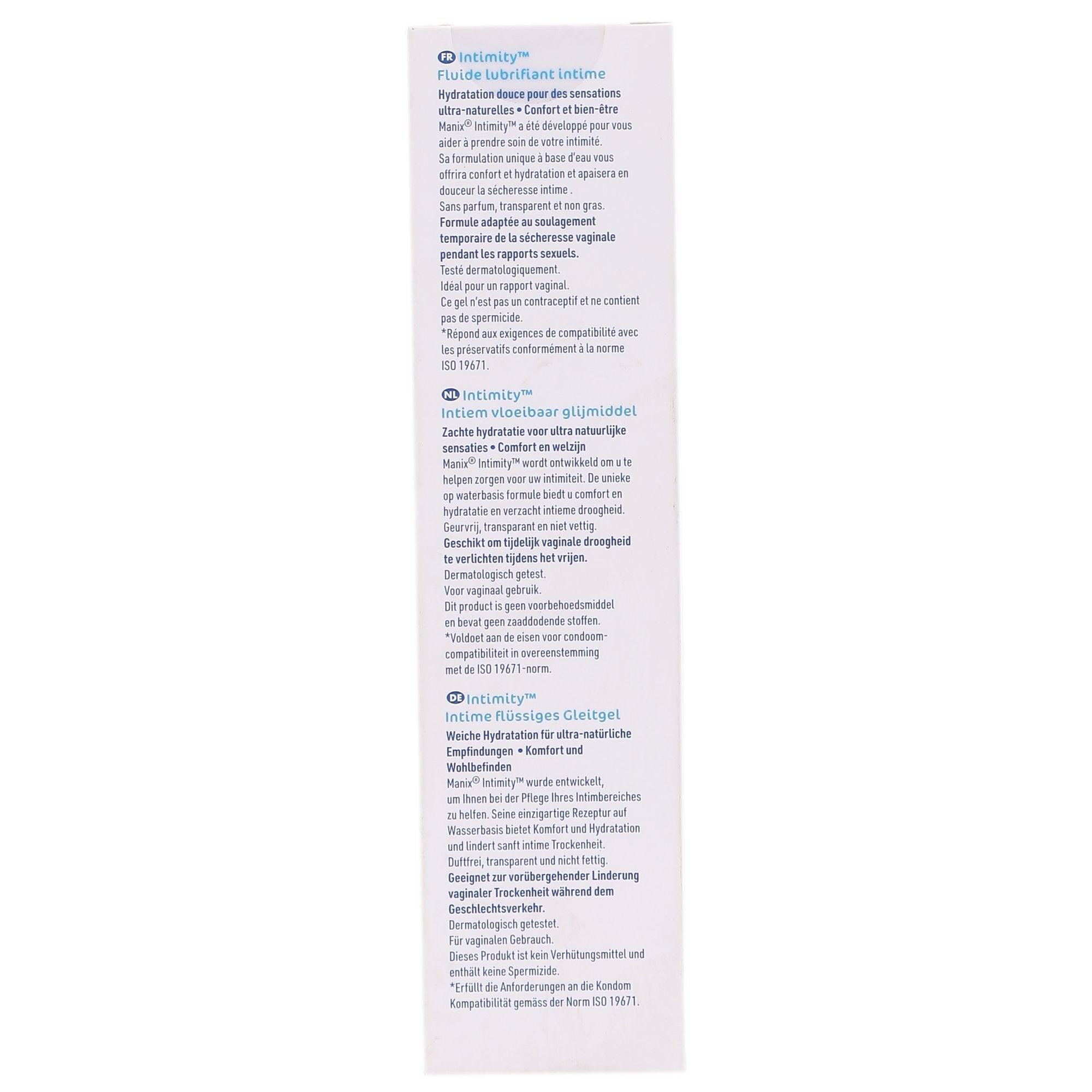 FR Intimity™
Fluide lubrifiant intime

Hydratation douce pour des sensations ultra-naturelles • Confort et bien-être
Manix® Intimity™ a été développé pour vous aider à prendre soin de votre intimité.
Sa formulation unique à base d'eau vous offrira confort et hydratation et apaisera en douceur la sécheresse intime .
Sans parfum, transparent et non gras.
Formule adaptée au soulagement temporaire de la sécheresse vaginale pendant les rapports sexuels.
Testé dermatologiquement.
Idéal pour un rapport vaginal.
Ce gel n'est pas un contraceptif et ne contient pas de spermicide.
*Répond aux exigences de compatibilité avec les préservatifs conformément à la norme ISO 19671.

NL Intimity™
Intiem vloeibaar glijmiddel

Zachte hydratatie voor ultra natuurlijke sensaties • Comfort en welzijn
Manix® Intimity™ wordt ontwikkeld om u te helpen zorgen voor uw intimiteit. De unieke op waterbasis formule biedt u comfort en hydratatie en verzacht intieme droogheid.
Geurvrij, transparant en niet vettig.
Geschikt om tijdelijk vaginale droogheid te verlichten tijdens het vrijen.
Dermatologisch getest.
Voor vaginaal gebruik.
Dit product is geen voorbehoedsmiddel en bevat geen zaaddodende stoffen.
*Voldoet aan de eisen voor condoom-compatibiliteit in overeenstemming met de ISO 19671-norm.

DE Intimity™
Intime flüssiges Gleitgel

Weiche Hydratation für ultra-natürliche Empfindungen • Komfort und Wohlbefinden
Manix® Intimity™ wurde entwickelt, um Ihnen bei der Pflege Ihres Intimbereiches zu helfen. Seine einzigartige Rezeptur auf Wasserbasis bietet Komfort und Hydratation und lindert sanft intime Trockenheit.
Duftfrei, transparent und nicht fettig.
Geeignet zur vorübergehender Linderung vaginaler Trockenheit während dem Geschlechtsverkehr.
Dermatologisch getestet.
Für vaginalen Gebrauch.
Dieses Produkt ist kein Verhütungsmittel und enthält keine Spermizide.
*Erfüllt die Anforderungen an die Kondom Kompatibilität gemäss der Norm ISO 19671.